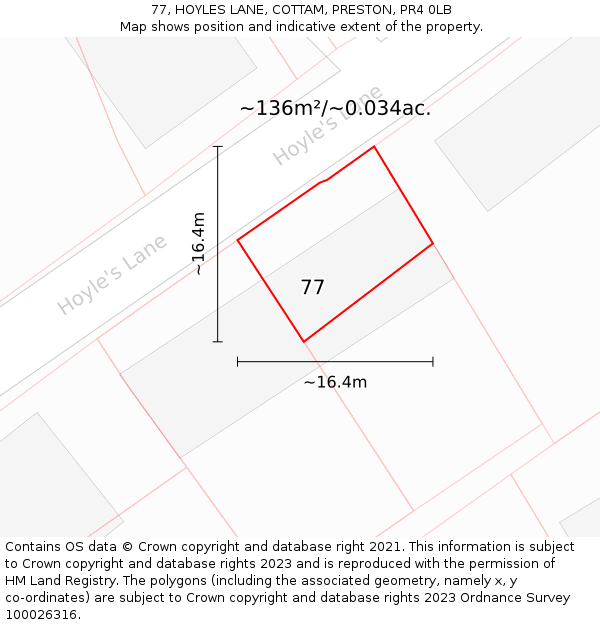 77, HOYLES LANE, COTTAM, PRESTON, PR4 0LB
Map shows position and indicative extent of the property.

~136m²/~0.034ac.

Hoyle's Lane

Hoyle's Lane

~16.4m

77

~16.4m

Contains OS data © Crown copyright and database right 2021. This information is subject to Crown copyright and database rights 2023 and is reproduced with the permission of HM Land Registry. The polygons (including the associated geometry, namely x, y co-ordinates) are subject to Crown copyright and database rights 2023 Ordnance Survey 100026316.